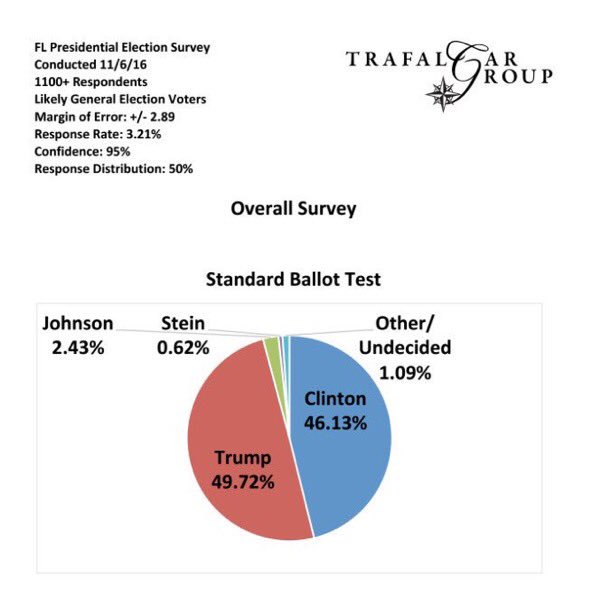 FL Presidential Election Survey
Conducted 11/6/16
1100+ Respondents
Likely General Election Voters
Margin of Error: +/- 2.89
Response Rate: 3.21%
Confidence: 95%
Response Distribution: 50%

TRAFALGAR GROUP

Overall Survey

Standard Ballot Test

Johnson 2.43%
Stein 0.62%
Other/ Undecided 1.09%
Clinton 46.13%
Trump 49.72%